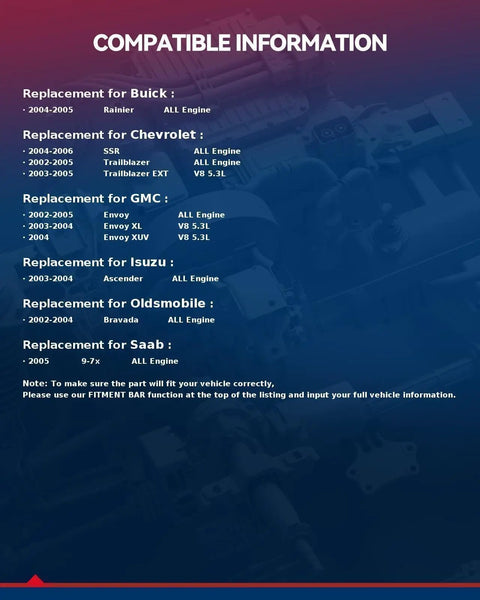 COMPATIBLE INFORMATION

Replacement for Buick :
· 2004-2005 Rainier ALL Engine

Replacement for Chevrolet :
· 2004-2006 SSR ALL Engine
· 2002-2005 Trailblazer ALL Engine
· 2003-2005 Trailblazer EXT V8 5.3L

Replacement for GMC :
· 2002-2005 Envoy ALL Engine
· 2003-2004 Envoy XL V8 5.3L
· 2004 Envoy XUV V8 5.3L

Replacement for Isuzu :
· 2003-2004 Ascender ALL Engine

Replacement for Oldsmobile :
· 2002-2004 Bravada ALL Engine

Replacement for Saab :
· 2005 9-7x ALL Engine

Note: To make sure the part will fit your vehicle correctly,
Please use our FITMENT BAR function at the top of the listing and input your full vehicle information.